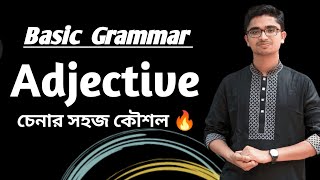 Basic Grammar

Adjective

চেনার সহজ কৌশল 🔥